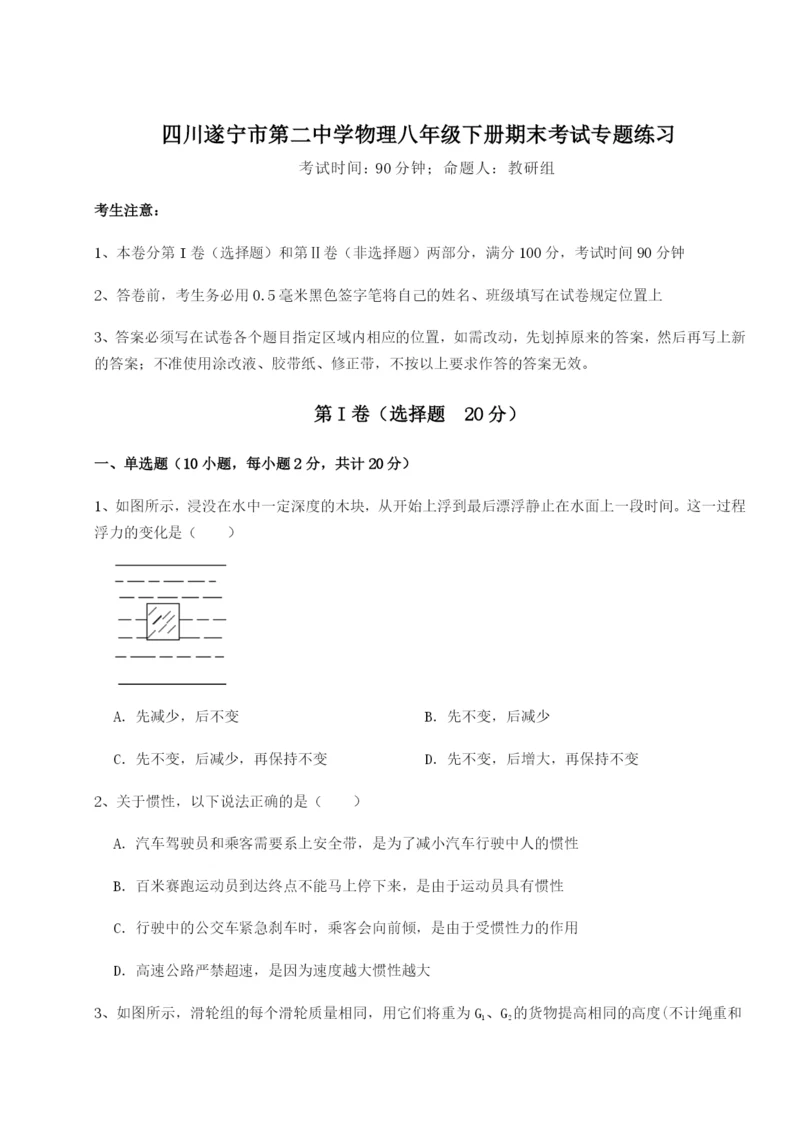 四川遂宁市第二中学物理八年级下册期末考试专题练习

考试时间：90分钟；命题人：教研组

考生注意：

1、本卷分第Ⅰ卷（选择题）和第Ⅱ卷（非选择题）两部分，满分100分，考试时间90分钟

2、答卷前，考生务必用0.5毫米黑色签字笔将自己的姓名、班级填写在试卷规定位置上

3、答案必须写在试卷各个题目指定区域内相应的位置，如需改动，先划掉原来的答案，然后再写上新的答案；不准使用涂改液、胶带纸、修正带，不按以上要求作答的答案无效。

第Ⅰ卷（选择题　20分）

一、单选题（10小题，每小题2分，共计20分）

1、如图所示，浸没在水中一定深度的木块，从开始上浮到最后漂浮静止在水面上一段时间。这一过程浮力的变化是（　　）

A. 先减少，后不变

B. 先不变，后减少

C. 先不变，后减少，再保持不变

D. 先不变，后增大，再保持不变

2、关于惯性，以下说法正确的是（　　）

A. 汽车驾驶员和乘客需要系上安全带，是为了减小汽车行驶中人的惯性

B. 百米赛跑运动员到达终点不能马上停下来，是由于运动员具有惯性

C. 行驶中的公交车紧急刹车时，乘客会向前倾，是由于受惯性力的作用

D. 高速公路严禁超速，是因为速度越大惯性越大

3、如图所示，滑轮组的每个滑轮质量相同，用它们将重为$G_1$、$G_2$的货物提高相同的高度(不计绳重和